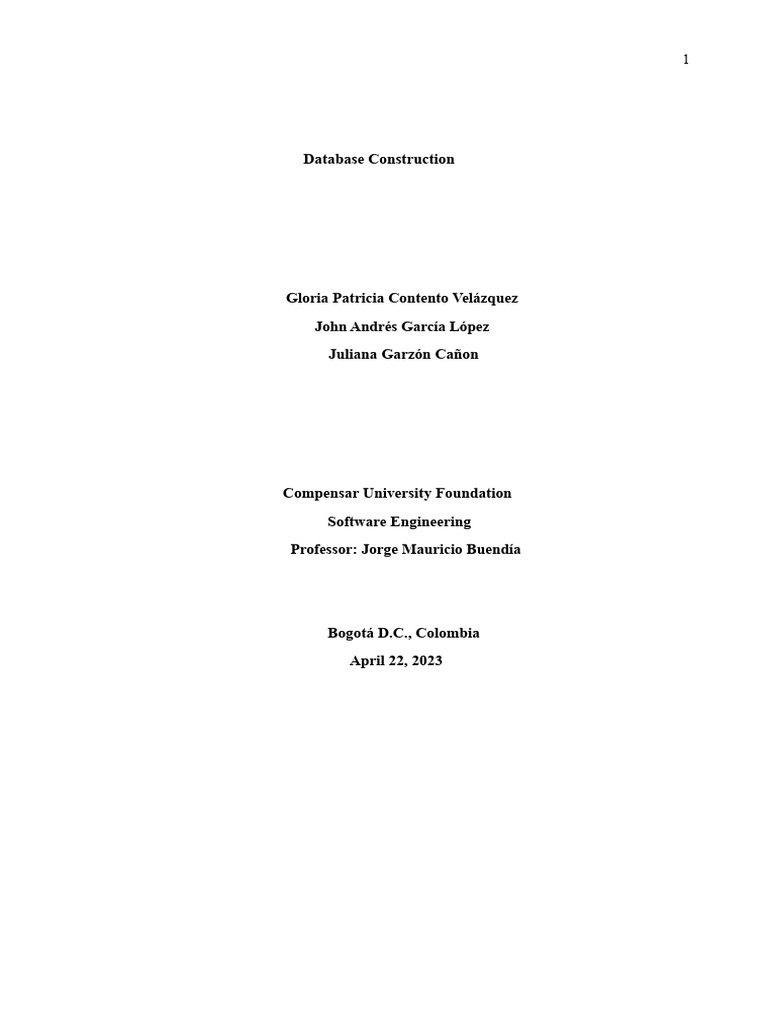 1

Database Construction

Gloria Patricia Contento Velázquez
John Andrés García López
Juliana Garzón Cañon

Compensar University Foundation
Software Engineering
Professor: Jorge Mauricio Buendía

Bogotá D.C., Colombia
April 22, 2023